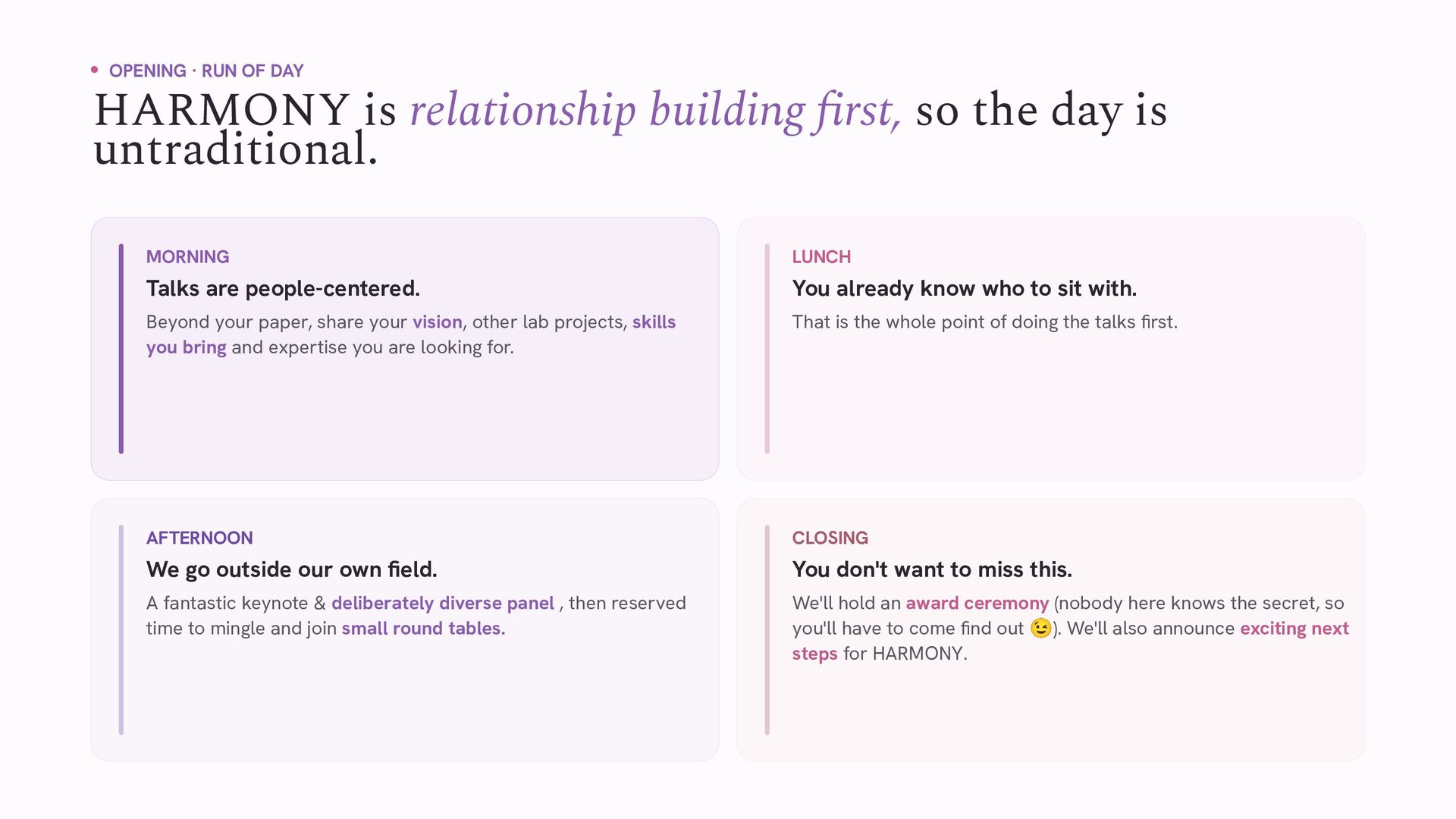 • OPENING · RUN OF DAY

HARMONY is relationship building first, so the day is untraditional.

MORNING

Talks are people-centered.

Beyond your paper, share your vision, other lab projects, skills you bring and expertise you are looking for.

LUNCH

You already know who to sit with.

That is the whole point of doing the talks first.

AFTERNOON

We go outside our own field.

A fantastic keynote & deliberately diverse panel , then reserved time to mingle and join small round tables.

CLOSING

You don't want to miss this.

We'll hold an award ceremony (nobody here knows the secret, so you'll have to come find out 😉). We'll also announce exciting next steps for HARMONY.